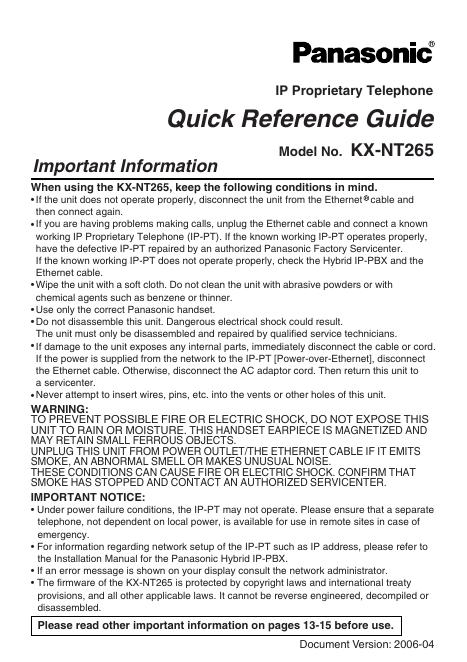 Panasonic®

IP Proprietary Telephone

Quick Reference Guide

Model No. KX-NT265

Important Information

When using the KX-NT265, keep the following conditions in mind.
• If the unit does not operate properly, disconnect the unit from the Ethernet® cable and then connect again.
• If you are having problems making calls, unplug the Ethernet cable and connect a known working IP Proprietary Telephone (IP-PT). If the known working IP-PT operates properly, have the defective IP-PT repaired by an authorized Panasonic Factory Servicenter. If the known working IP-PT does not operate properly, check the Hybrid IP-PBX and the Ethernet cable.
• Wipe the unit with a soft cloth. Do not clean the unit with abrasive powders or with chemical agents such as benzene or thinner.
• Use only the correct Panasonic handset.
• Do not disassemble this unit. Dangerous electrical shock could result. The unit must only be disassembled and repaired by qualified service technicians.
• If damage to the unit exposes any internal parts, immediately disconnect the cable or cord. If the power is supplied from the network to the IP-PT [Power-over-Ethernet], disconnect the Ethernet cable. Otherwise, disconnect the AC adaptor cord. Then return this unit to a servicenter.
• Never attempt to insert wires, pins, etc. into the vents or other holes of this unit.

WARNING:
TO PREVENT POSSIBLE FIRE OR ELECTRIC SHOCK, DO NOT EXPOSE THIS UNIT TO RAIN OR MOISTURE. THIS HANDSET EARPIECE IS MAGNETIZED AND MAY RETAIN SMALL FERROUS OBJECTS.
UNPLUG THIS UNIT FROM POWER OUTLET/THE ETHERNET CABLE IF IT EMITS SMOKE, AN ABNORMAL SMELL OR MAKES UNUSUAL NOISE.
THESE CONDITIONS CAN CAUSE FIRE OR ELECTRIC SHOCK. CONFIRM THAT SMOKE HAS STOPPED AND CONTACT AN AUTHORIZED SERVICENTER.

IMPORTANT NOTICE:
• Under power failure conditions, the IP-PT may not operate. Please ensure that a separate telephone, not dependent on local power, is available for use in remote sites in case of emergency.
• For information regarding network setup of the IP-PT such as IP address, please refer to the Installation Manual for the Panasonic Hybrid IP-PBX.
• If an error message is shown on your display consult the network administrator.
• The firmware of the KX-NT265 is protected by copyright laws and international treaty provisions, and all other applicable laws. It cannot be reverse engineered, decompiled or disassembled.

Please read other important information on pages 13-15 before use.

Document Version: 2006-04